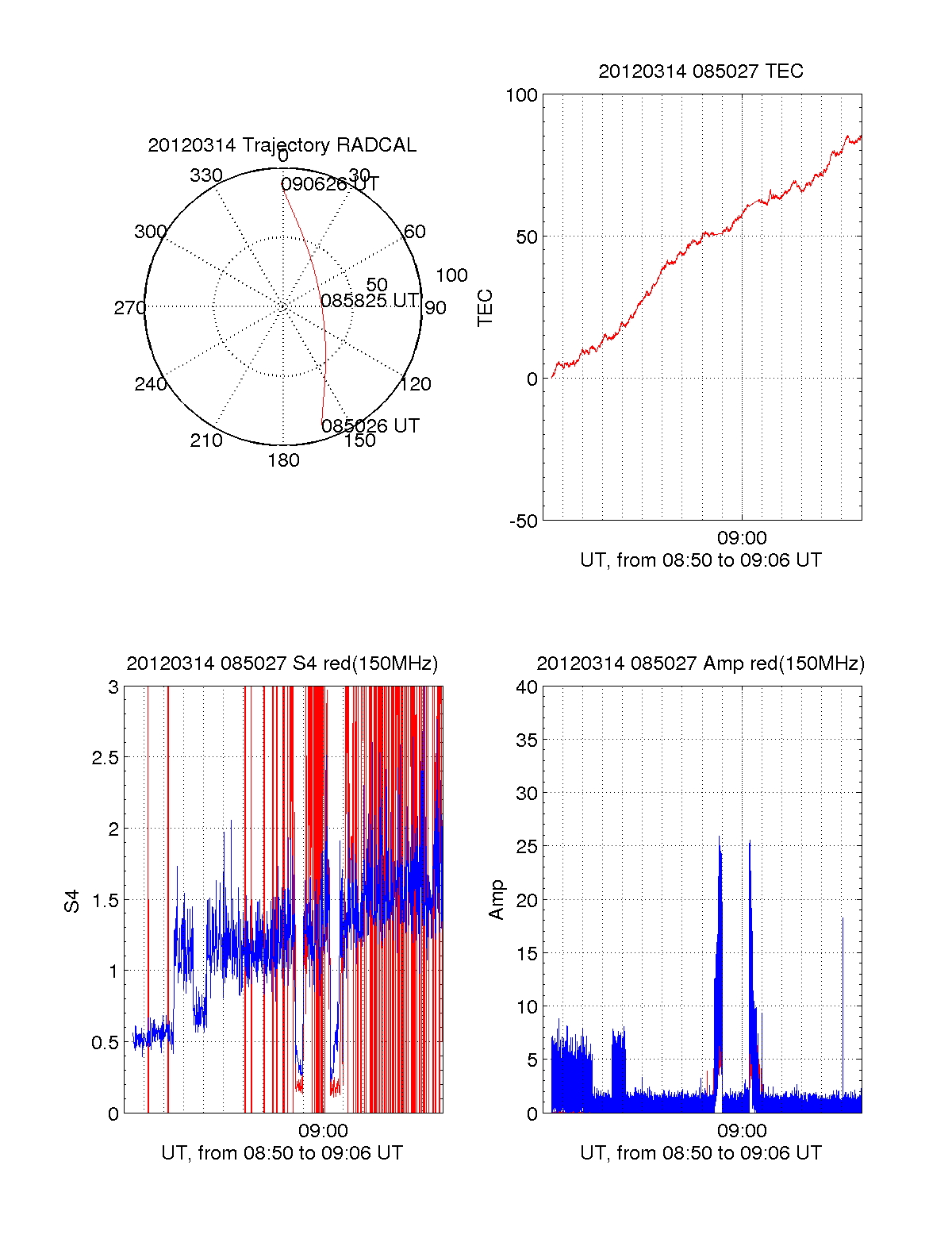 20120314 Trajectory RADCAL

0
30
60
90
120
150
180
210
240
270
300
330
50
100
090626 UT
085825 UT
085026 UT

20120314 085027 TEC

100
50
0
-50
TEC
09:00
UT, from 08:50 to 09:06 UT

20120314 085027 S4 red(150MHz)

3
2.5
2
1.5
1
0.5
0
S4
09:00
UT, from 08:50 to 09:06 UT

20120314 085027 Amp red(150MHz)

40
35
30
25
20
15
10
5
0
Amp
09:00
UT, from 08:50 to 09:06 UT